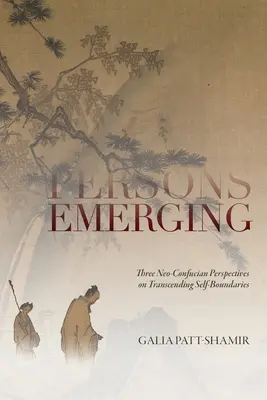 PERSONS EMERGING

Three Neo-Confucian Perspectives on Transcending Self-Boundaries

GALIA PATT-SHAMIR